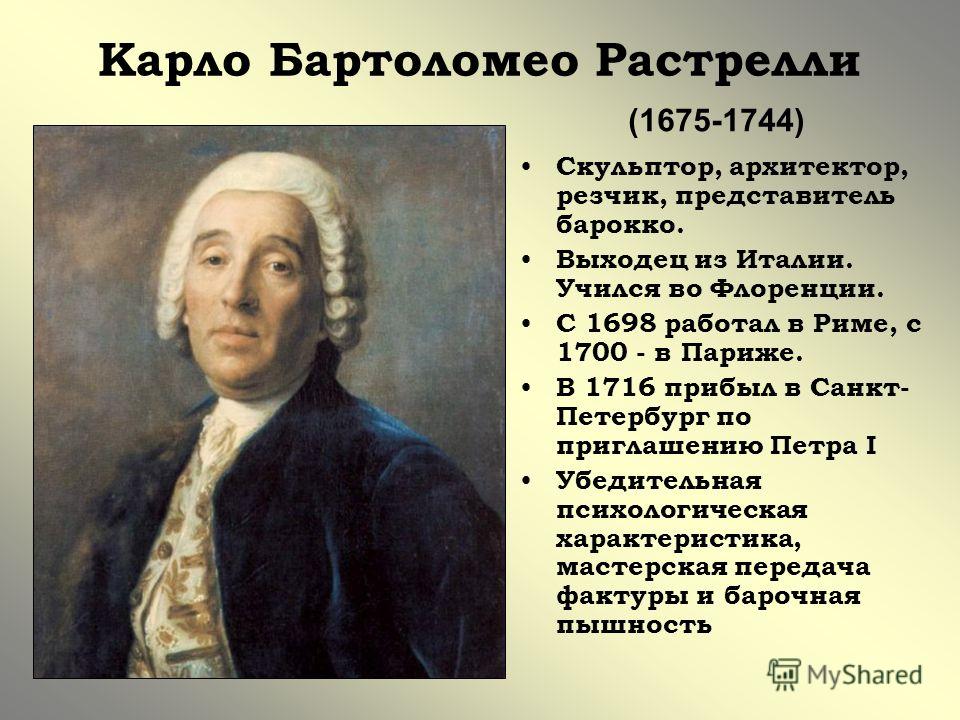 Карло Бартоломео Растрелли

(1675-1744)

• Скульптор, архитектор, резчик, представитель барокко.
• Выходец из Италии. Учился во Флоренции.
• С 1698 работал в Риме, с 1700 - в Париже.
• В 1716 прибыл в Санкт-Петербург по приглашению Петра I
• Убедительная психологическая характеристика, мастерская передача фактуры и барочная пышность

MyShared